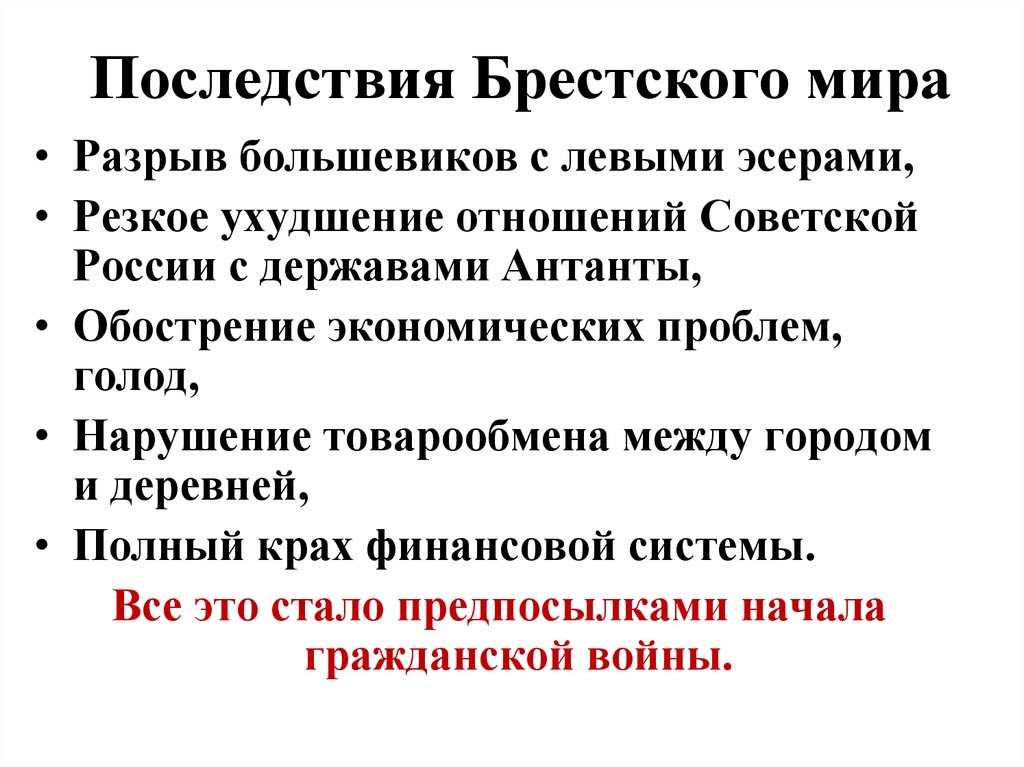 Последствия Брестского мира

• Разрыв большевиков с левыми эсерами,
• Резкое ухудшение отношений Советской России с державами Антанты,
• Обострение экономических проблем, голод,
• Нарушение товарообмена между городом и деревней,
• Полный крах финансовой системы.

Все это стало предпосылками начала гражданской войны.